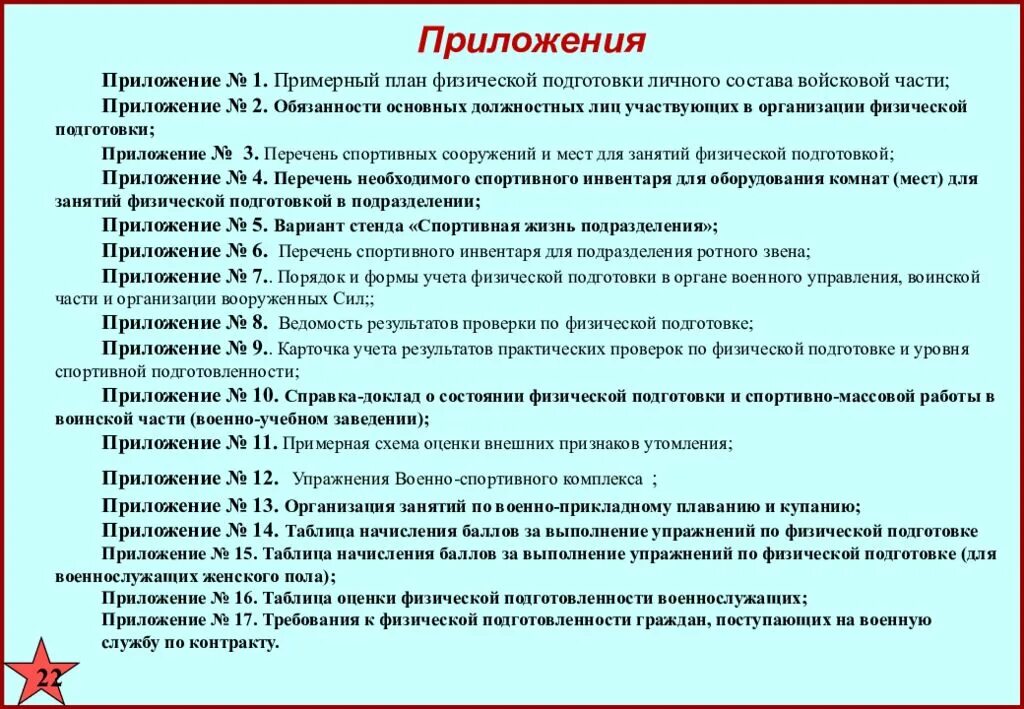 Приложения

Приложение № 1. Примерный план физической подготовки личного состава войсковой части;

Приложение № 2. Обязанности основных должностных лиц участвующих в организации физической подготовки;

Приложение № 3. Перечень спортивных сооружений и мест для занятий физической подготовкой;

Приложение № 4. Перечень необходимого спортивного инвентаря для оборудования комнат (мест) для занятий физической подготовкой в подразделении;

Приложение № 5. Вариант стенда «Спортивная жизнь подразделения»;

Приложение № 6. Перечень спортивного инвентаря для подразделения ротного звена;

Приложение № 7.. Порядок и формы учета физической подготовки в органе военного управления, воинской части и организации вооруженных Сил;;

Приложение № 8. Ведомость результатов проверки по физической подготовке;

Приложение № 9.. Карточка учета результатов практических проверок по физической подготовке и уровня спортивной подготовленности;

Приложение № 10. Справка-доклад о состоянии физической подготовки и спортивно-массовой работы в воинской части (военно-учебном заведении);

Приложение № 11. Примерная схема оценки внешних признаков утомления;

Приложение № 12. Упражнения Военно-спортивного комплекса ;

Приложение № 13. Организация занятий по военно-прикладному плаванию и купанию;

Приложение № 14. Таблица начисления баллов за выполнение упражнений по физической подготовке

Приложение № 15. Таблица начисления баллов за выполнение упражнений по физической подготовке (для военнослужащих женского пола);

Приложение № 16. Таблица оценки физической подготовленности военнослужащих;

Приложение № 17. Требования к физической подготовленности граждан, поступающих на военную службу по контракту.

22